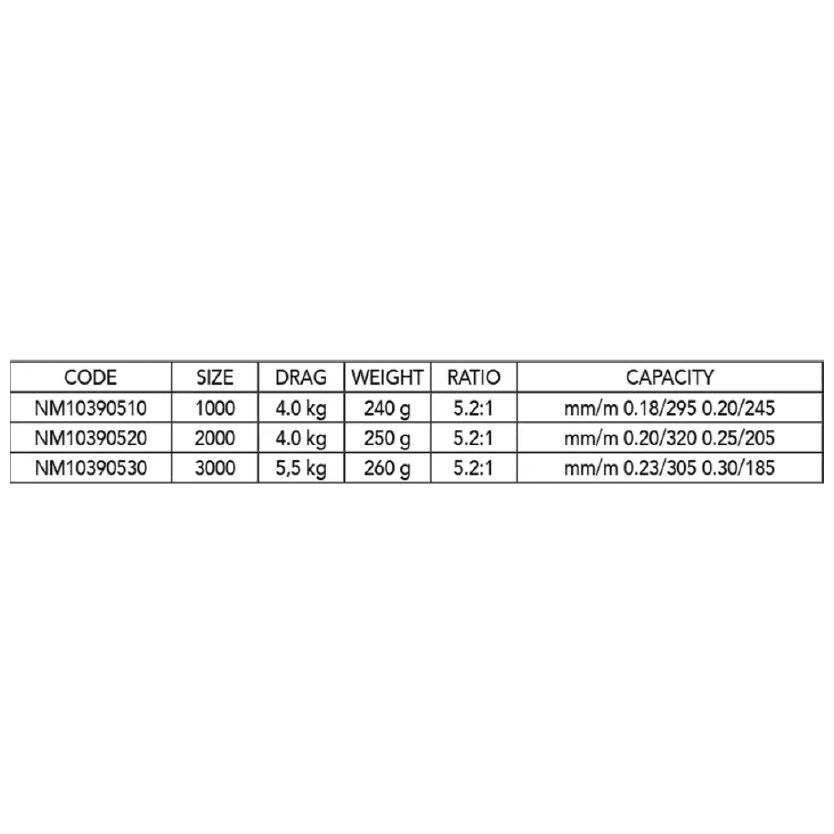 | CODE | SIZE | DRAG | WEIGHT | RATIO | CAPACITY |
|---|---|---|---|---|---|
| NM10390510 | 1000 | 4.0 kg | 240 g | 5.2:1 | mm/m 0.18/295 0.20/245 |
| NM10390520 | 2000 | 4.0 kg | 250 g | 5.2:1 | mm/m 0.20/320 0.25/205 |
| NM10390530 | 3000 | 5,5 kg | 260 g | 5.2:1 | mm/m 0.23/305 0.30/185 |